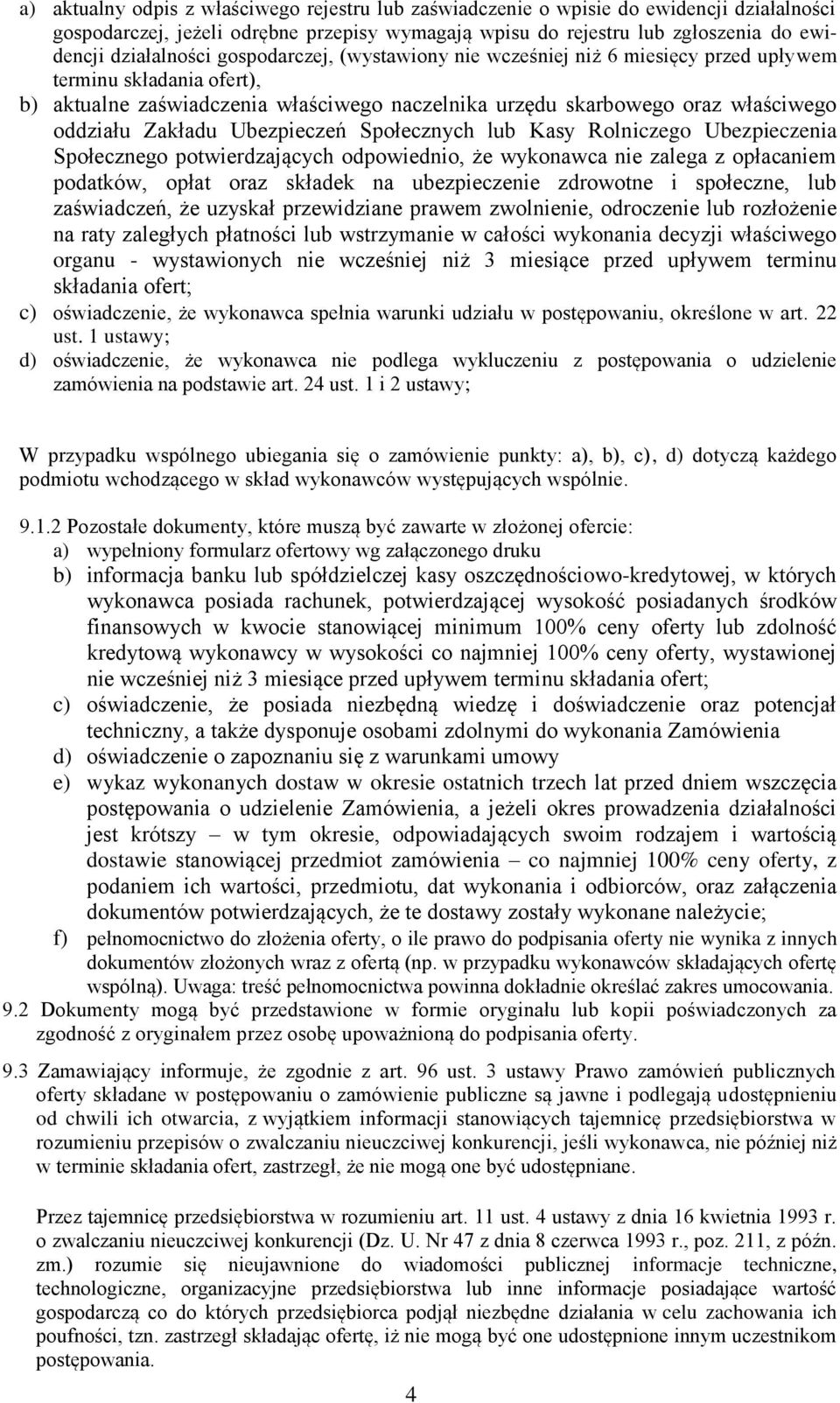 a) aktualny odpis z właściwego rejestru lub zaświadczenie o wpisie do ewidencji działalności gospodarczej, jeżeli odrębne przepisy wymagają wpisu do rejestru lub zgłoszenia do ewidencji działalności gospodarczej, (wystawiony nie wcześniej niż 6 miesięcy przed upływem terminu składania ofert),

b) aktualne zaświadczenia właściwego naczelnika urzędu skarbowego oraz właściwego oddziału Zakładu Ubezpieczeń Społecznych lub Kasy Rolniczego Ubezpieczenia Społecznego potwierdzających odpowiednio, że wykonawca nie zalega z opłacaniem podatków, opłat oraz składek na ubezpieczenie zdrowotne i społeczne, lub zaświadczeń, że uzyskał przewidziane prawem zwolnienie, odroczenie lub rozłożenie na raty zaległych płatności lub wstrzymanie w całości wykonania decyzji właściwego organu - wystawionych nie wcześniej niż 3 miesiące przed upływem terminu składania ofert;

c) oświadczenie, że wykonawca spełnia warunki udziału w postępowaniu, określone w art. 22 ust. 1 ustawy;

d) oświadczenie, że wykonawca nie podlega wykluczeniu z postępowania o udzielenie zamówienia na podstawie art. 24 ust. 1 i 2 ustawy;

W przypadku wspólnego ubiegania się o zamówienie punkty: a), b), c), d) dotyczą każdego podmiotu wchodzącego w skład wykonawców występujących wspólnie.

9.1.2 Pozostałe dokumenty, które muszą być zawarte w złożonej ofercie:
a) wypełniony formularz ofertowy wg załączonego druku
b) informacja banku lub spółdzielczej kasy oszczędnościowo-kredytowej, w których wykonawca posiada rachunek, potwierdzającej wysokość posiadanych środków finansowych w kwocie stanowiącej minimum 100% ceny oferty lub zdolność kredytową wykonawcy w wysokości co najmniej 100% ceny oferty, wystawionej nie wcześniej niż 3 miesiące przed upływem terminu składania ofert;
c) oświadczenie, że posiada niezbędną wiedzę i doświadczenie oraz potencjał techniczny, a także dysponuje osobami zdolnymi do wykonania Zamówienia
d) oświadczenie o zapoznaniu się z warunkami umowy
e) wykaz wykonanych dostaw w okresie ostatnich trzech lat przed dniem wszczęcia postępowania o udzielenie Zamówienia, a jeżeli okres prowadzenia działalności jest krótszy – w tym okresie, odpowiadających swoim rodzajem i wartością dostawie stanowiącej przedmiot zamówienia – co najmniej 100% ceny oferty, z podaniem ich wartości, przedmiotu, dat wykonania i odbiorców, oraz załączenia dokumentów potwierdzających, że te dostawy zostały wykonane należycie;
f) pełnomocnictwo do złożenia oferty, o ile prawo do podpisania oferty nie wynika z innych dokumentów złożonych wraz z ofertą (np. w przypadku wykonawców składających ofertę wspólną). Uwaga: treść pełnomocnictwa powinna dokładnie określać zakres umocowania.

9.2 Dokumenty mogą być przedstawione w formie oryginału lub kopii poświadczonych za zgodność z oryginałem przez osobę upoważnioną do podpisania oferty.

9.3 Zamawiający informuje, że zgodnie z art. 96 ust. 3 ustawy Prawo zamówień publicznych oferty składane w postępowaniu o zamówienie publiczne są jawne i podlegają udostępnieniu od chwili ich otwarcia, z wyjątkiem informacji stanowiących tajemnicę przedsiębiorstwa w rozumieniu przepisów o zwalczaniu nieuczciwej konkurencji, jeśli wykonawca, nie później niż w terminie składania ofert, zastrzegł, że nie mogą one być udostępniane.

Przez tajemnicę przedsiębiorstwa w rozumieniu art. 11 ust. 4 ustawy z dnia 16 kwietnia 1993 r. o zwalczaniu nieuczciwej konkurencji (Dz. U. Nr 47 z dnia 8 czerwca 1993 r., poz. 211, z późn. zm.) rozumie się nieujawnione do wiadomości publicznej informacje techniczne, technologiczne, organizacyjne przedsiębiorstwa lub inne informacje posiadające wartość gospodarczą co do których przedsiębiorca podjął niezbędne działania w celu zachowania ich poufności, tzn. zastrzegł składając ofertę, iż nie mogą być one udostępnione innym uczestnikom postępowania.

4